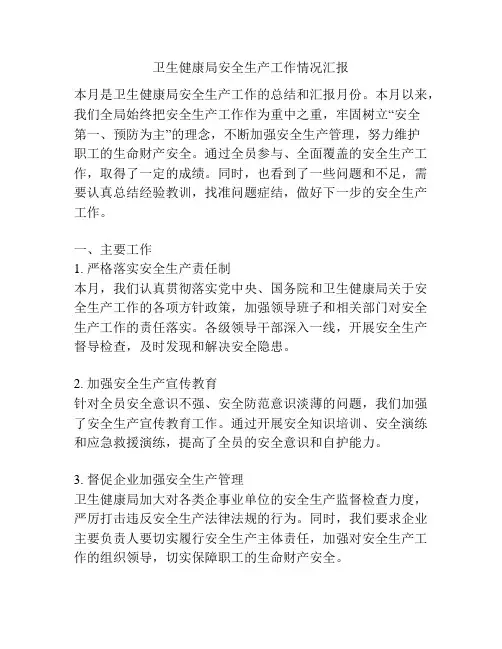 卫生健康局安全生产工作情况汇报

本月是卫生健康局安全生产工作的总结和汇报月份。本月以来，我们全局始终把安全生产工作作为重中之重，牢固树立“安全第一、预防为主”的理念，不断加强安全生产管理，努力维护职工的生命财产安全。通过全员参与、全面覆盖的安全生产工作，取得了一定的成绩。同时，也看到了一些问题和不足，需要认真总结经验教训，找准问题症结，做好下一步的安全生产工作。

一、主要工作
1. 严格落实安全生产责任制
本月，我们认真贯彻落实党中央、国务院和卫生健康局关于安全生产工作的各项方针政策，加强领导班子和相关部门对安全生产工作的责任落实。各级领导干部深入一线，开展安全生产督导检查，及时发现和解决安全隐患。

2. 加强安全生产宣传教育
针对全员安全意识不强、安全防范意识淡薄的问题，我们加强了安全生产宣传教育工作。通过开展安全知识培训、安全演练和应急救援演练，提高了全员的安全意识和自护能力。

3. 督促企业加强安全生产管理
卫生健康局加大对各类企事业单位的安全生产监督检查力度，严厉打击违反安全生产法律法规的行为。同时，我们要求企业主要负责人要切实履行安全生产主体责任，加强对安全生产工作的组织领导，切实保障职工的生命财产安全。